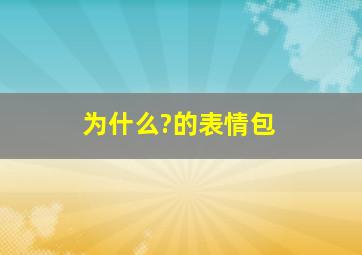 为什么?的表情包